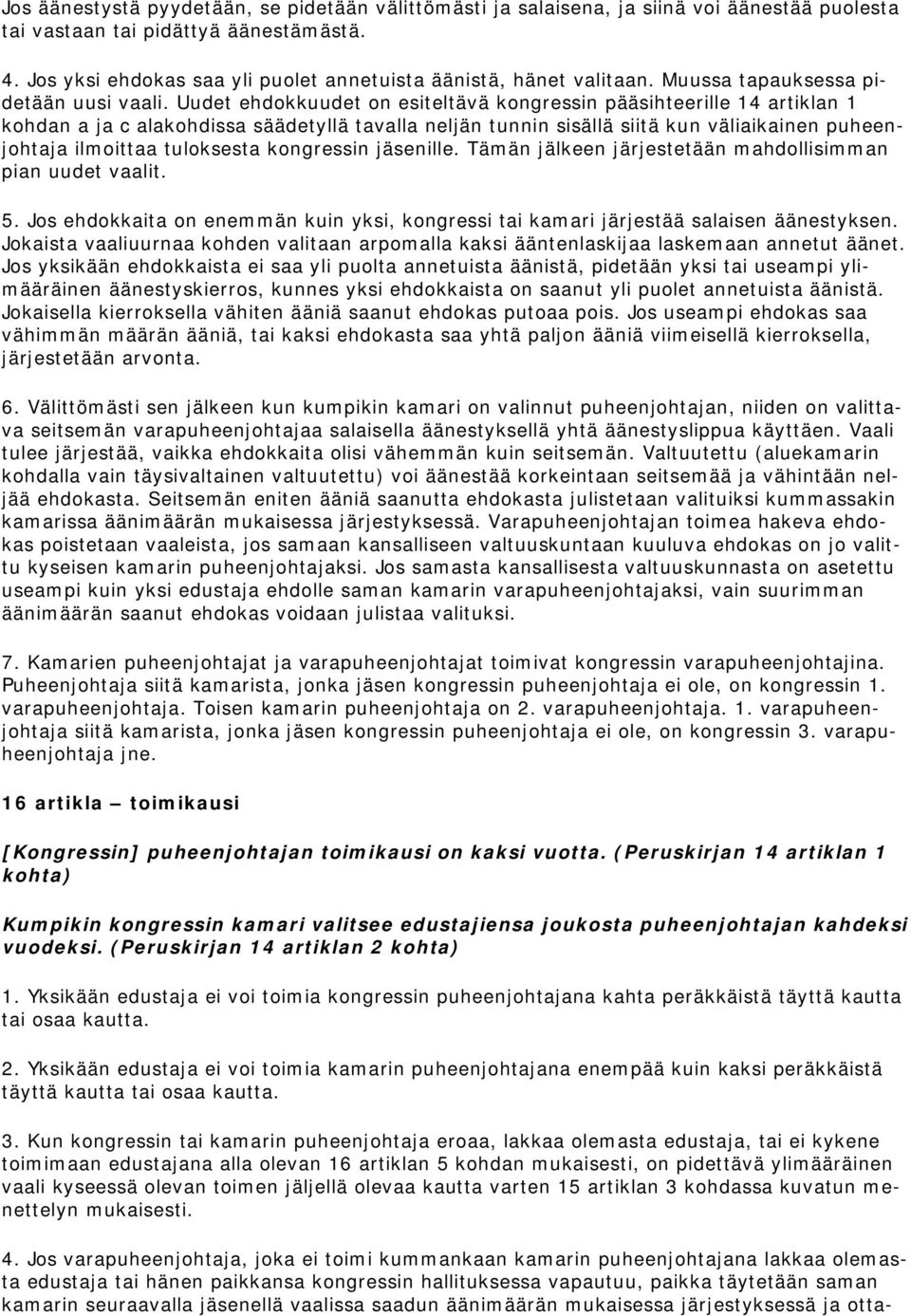 Jos äänestystä pyydetään, se pidetään välittömästi ja salaisena, ja siinä voi äänestää puolesta tai vastaan tai pidättyä äänestämästä.

4. Jos yksi ehdokas saa yli puolet annetuista äänistä, hänet valitaan. Muussa tapauksessa pidetään uusi vaali. Uudet ehdokkuudet on esiteltävä kongressin pääsihteerille 14 artiklan 1 kohdan a ja c alakohdissa säädetyllä tavalla neljän tunnin sisällä siitä kun väliaikainen puheenjohtaja ilmoittaa tuloksesta kongressin jäsenille. Tämän jälkeen järjestetään mahdollisimman pian uudet vaalit.

5. Jos ehdokkaita on enemmän kuin yksi, kongressi tai kamari järjestää salaisen äänestyksen. Jokaista vaaliuurnaa kohden valitaan arpomalla kaksi ääntenlaskijaa laskemaan annetut äänet. Jos yksikään ehdokkaista ei saa yli puolta annetuista äänistä, pidetään yksi tai useampi ylimääräinen äänestyskierros, kunnes yksi ehdokkaista on saanut yli puolet annetuista äänistä. Jokaisella kierroksella vähiten ääniä saanut ehdokas putoaa pois. Jos useampi ehdokas saa vähimmän määrän ääniä, tai kaksi ehdokasta saa yhtä paljon ääniä viimeisellä kierroksella, järjestetään arvonta.

6. Välittömästi sen jälkeen kun kumpikin kamari on valinnut puheenjohtajan, niiden on valittava seitsemän varapuheenjohtajaa salaisella äänestyksellä yhtä äänestyslippua käyttäen. Vaali tulee järjestää, vaikka ehdokkaita olisi vähemmän kuin seitsemän. Valtuutettu (aluekamarin kohdalla vain täysivaltainen valtuutettu) voi äänestää korkeintaan seitsemää ja vähintään neljää ehdokasta. Seitsemän eniten ääniä saanutta ehdokasta julistetaan valituiksi kummassakin kamarissa äänimäärän mukaisessa järjestyksessä. Varapuheenjohtajan toimea hakeva ehdokas poistetaan vaaleista, jos samaan kansalliseen valtuuskuntaan kuuluva ehdokas on jo valittu kyseisen kamarin puheenjohtajaksi. Jos samasta kansallisesta valtuuskunnasta on asetettu useampi kuin yksi edustaja ehdolle saman kamarin varapuheenjohtajaksi, vain suurimman äänimäärän saanut ehdokas voidaan julistaa valituksi.

7. Kamarien puheenjohtajat ja varapuheenjohtajat toimivat kongressin varapuheenjohtajina. Puheenjohtaja siitä kamarista, jonka jäsen kongressin puheenjohtaja ei ole, on kongressin 1. varapuheenjohtaja. Toisen kamarin puheenjohtaja on 2. varapuheenjohtaja. 1. varapuheenjohtaja siitä kamarista, jonka jäsen kongressin puheenjohtaja ei ole, on kongressin 3. varapuheenjohtaja jne.

16 artikla – toimikausi

[Kongressin] puheenjohtajan toimikausi on kaksi vuotta. (Peruskirjan 14 artiklan 1 kohta)

Kumpikin kongressin kamari valitsee edustajiensa joukosta puheenjohtajan kahdeksi vuodeksi. (Peruskirjan 14 artiklan 2 kohta)

1. Yksikään edustaja ei voi toimia kongressin puheenjohtajana kahta peräkkäistä täyttä kautta tai osaa kautta.

2. Yksikään edustaja ei voi toimia kamarin puheenjohtajana enempää kuin kaksi peräkkäistä täyttä kautta tai osaa kautta.

3. Kun kongressin tai kamarin puheenjohtaja eroaa, lakkaa olemasta edustaja, tai ei kykene toimimaan edustajana alla olevan 16 artiklan 5 kohdan mukaisesti, on pidettävä ylimääräinen vaali kyseessä olevan toimen jäljellä olevaa kautta varten 15 artiklan 3 kohdassa kuvatun menettelyn mukaisesti.

4. Jos varapuheenjohtaja, joka ei toimi kummankaan kamarin puheenjohtajana lakkaa olemasta edustaja tai hänen paikkansa kongressin hallituksessa vapautuu, paikka täytetään saman kamarin seuraavalla jäsenellä vaalissa saadun äänimäärän mukaisessa järjestyksessä ja otta-